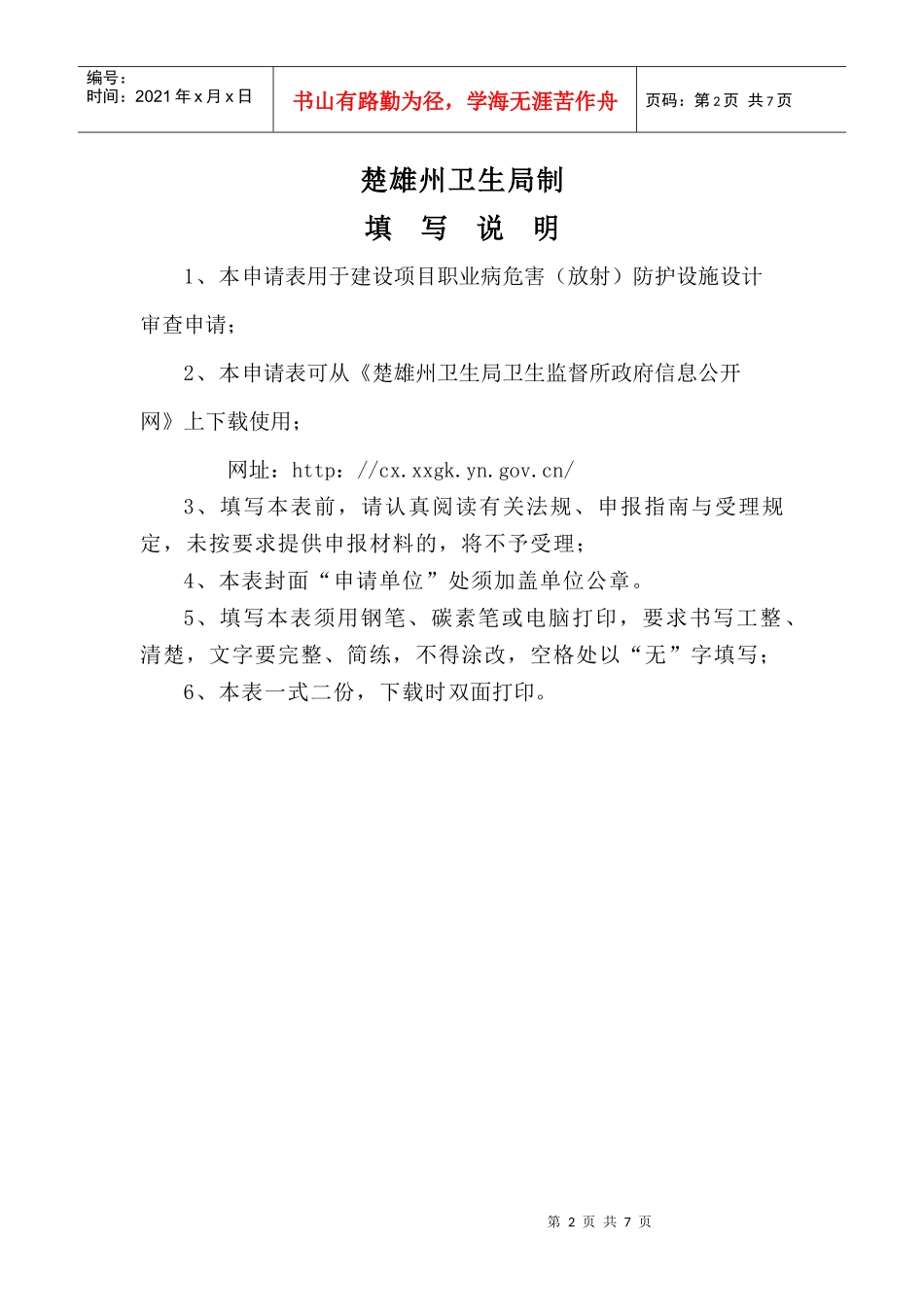 编号：
时间：2021年x月x日

书山有路勤为径，学海无涯苦作舟

页码：第2页 共7页

楚雄州卫生局制

填 写 说 明

1、本申请表用于建设项目职业病危害（放射）防护设施设计审查申请；

2、本申请表可从《楚雄州卫生局卫生监督所政府信息公开网》上下载使用；

网址：http：//cx.xxgk.yn.gov.cn/

3、填写本表前，请认真阅读有关法规、申报指南与受理规定，未按要求提供申报材料的，将不予受理；

4、本表封面“申请单位”处须加盖单位公章。

5、填写本表须用钢笔、碳素笔或电脑打印，要求书写工整、清楚，文字要完整、简练，不得涂改，空格处以“无”字填写；

6、本表一式二份，下载时双面打印。

第 2 页 共 7 页